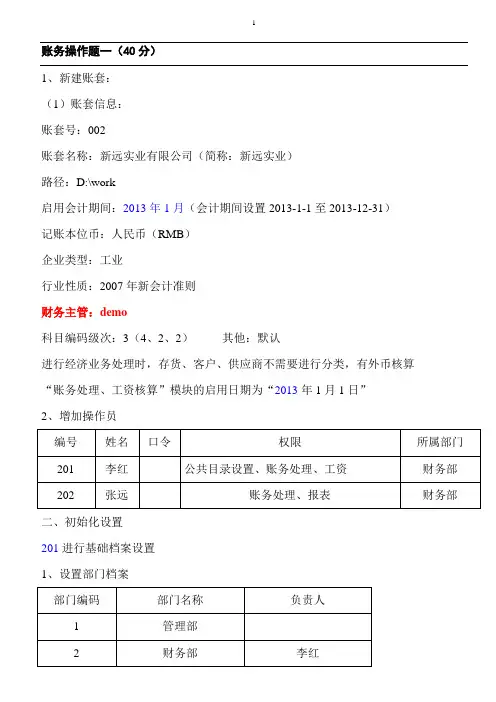 1

账务操作题一（40 分）

1、新建账套：

（1）账套信息：

账套号：002

账套名称：新远实业有限公司（简称：新远实业）

路径：D:\work

启用会计期间：2013 年 1 月（会计期间设置 2013-1-1 至 2013-12-31）

记账本位币：人民币（RMB）

企业类型：工业

行业性质：2007 年新会计准则

财务主管：demo

科目编码级次：3（4、2、2）　　其他：默认

进行经济业务处理时，存货、客户、供应商不需要进行分类，有外币核算

“账务处理、工资核算”模块的启用日期为“2013 年 1 月 1 日”

2、增加操作员

| 编号 | 姓名 | 口令 | 权限 | 所属部门 |
|---|---|---|---|---|
| 201 | 李红 | | 公共目录设置、账务处理、工资 | 财务部 |
| 202 | 张远 | | 账务处理、报表 | 财务部 |

二、初始化设置

201 进行基础档案设置

1、设置部门档案

| 部门编码 | 部门名称 | 负责人 |
|---|---|---|
| 1 | 管理部 | |
| 2 | 财务部 | 李红 |